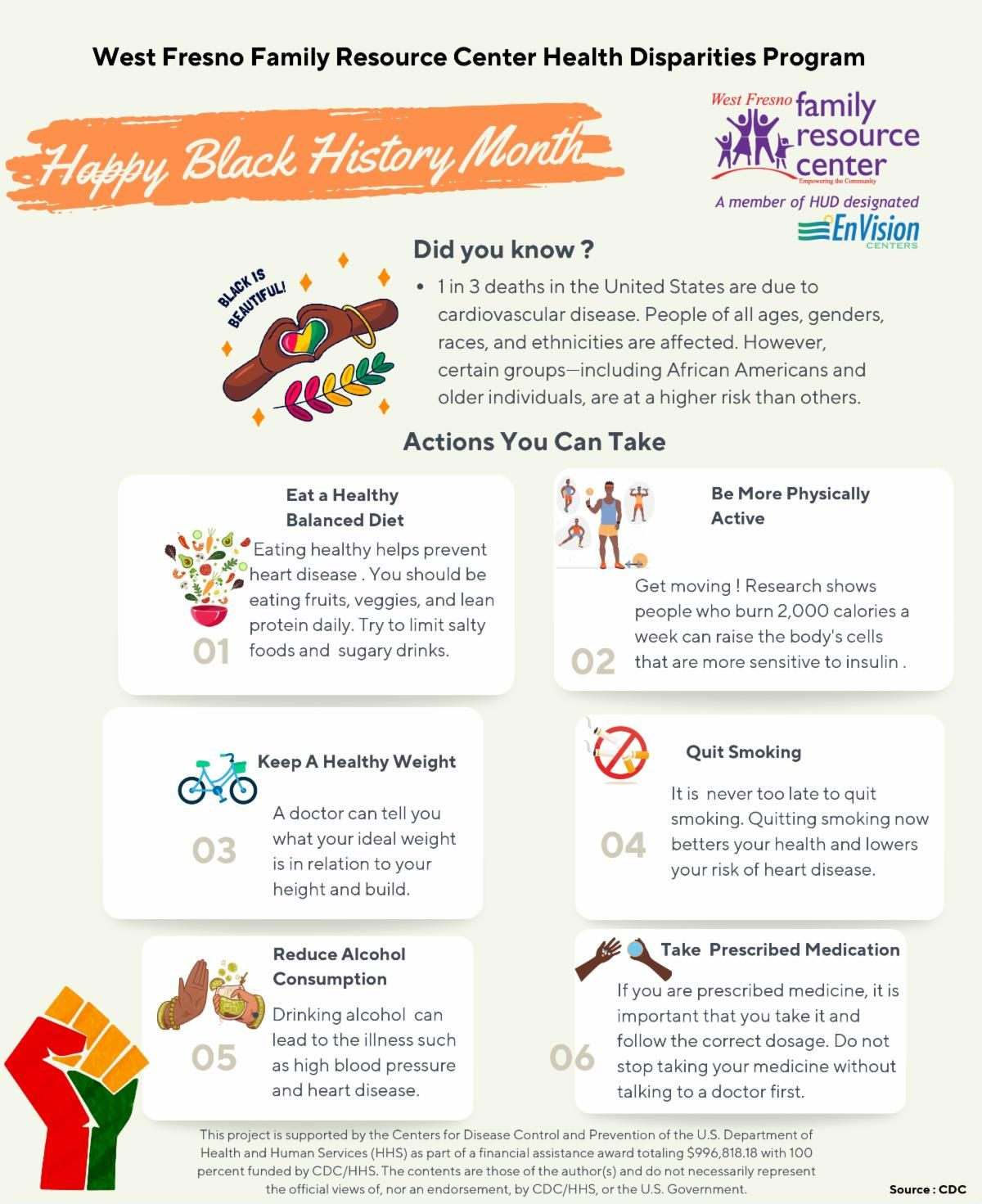 West Fresno Family Resource Center Health Disparities Program

Happy Black History Month

West Fresno family resource center
Empowering the Community
A member of HUD designated
EnVision CENTERS

BLACK IS BEAUTIFUL!

Did you know ?

• 1 in 3 deaths in the United States are due to cardiovascular disease. People of all ages, genders, races, and ethnicities are affected. However, certain groups—including African Americans and older individuals, are at a higher risk than others.

Actions You Can Take

Eat a Healthy Balanced Diet

Eating healthy helps prevent heart disease . You should be eating fruits, veggies, and lean protein daily. Try to limit salty foods and sugary drinks.

01

Be More Physically Active

Get moving ! Research shows people who burn 2,000 calories a week can raise the body's cells that are more sensitive to insulin .

02

Keep A Healthy Weight

A doctor can tell you what your ideal weight is in relation to your height and build.

03

Quit Smoking

It is never too late to quit smoking. Quitting smoking now betters your health and lowers your risk of heart disease.

04

Reduce Alcohol Consumption

Drinking alcohol can lead to the illness such as high blood pressure and heart disease.

05

Take Prescribed Medication

If you are prescribed medicine, it is important that you take it and follow the correct dosage. Do not stop taking your medicine without talking to a doctor first.

06

This project is supported by the Centers for Disease Control and Prevention of the U.S. Department of Health and Human Services (HHS) as part of a financial assistance award totaling $996,818.18 with 100 percent funded by CDC/HHS. The contents are those of the author(s) and do not necessarily represent the official views of, nor an endorsement, by CDC/HHS, or the U.S. Government.

Source : CDC